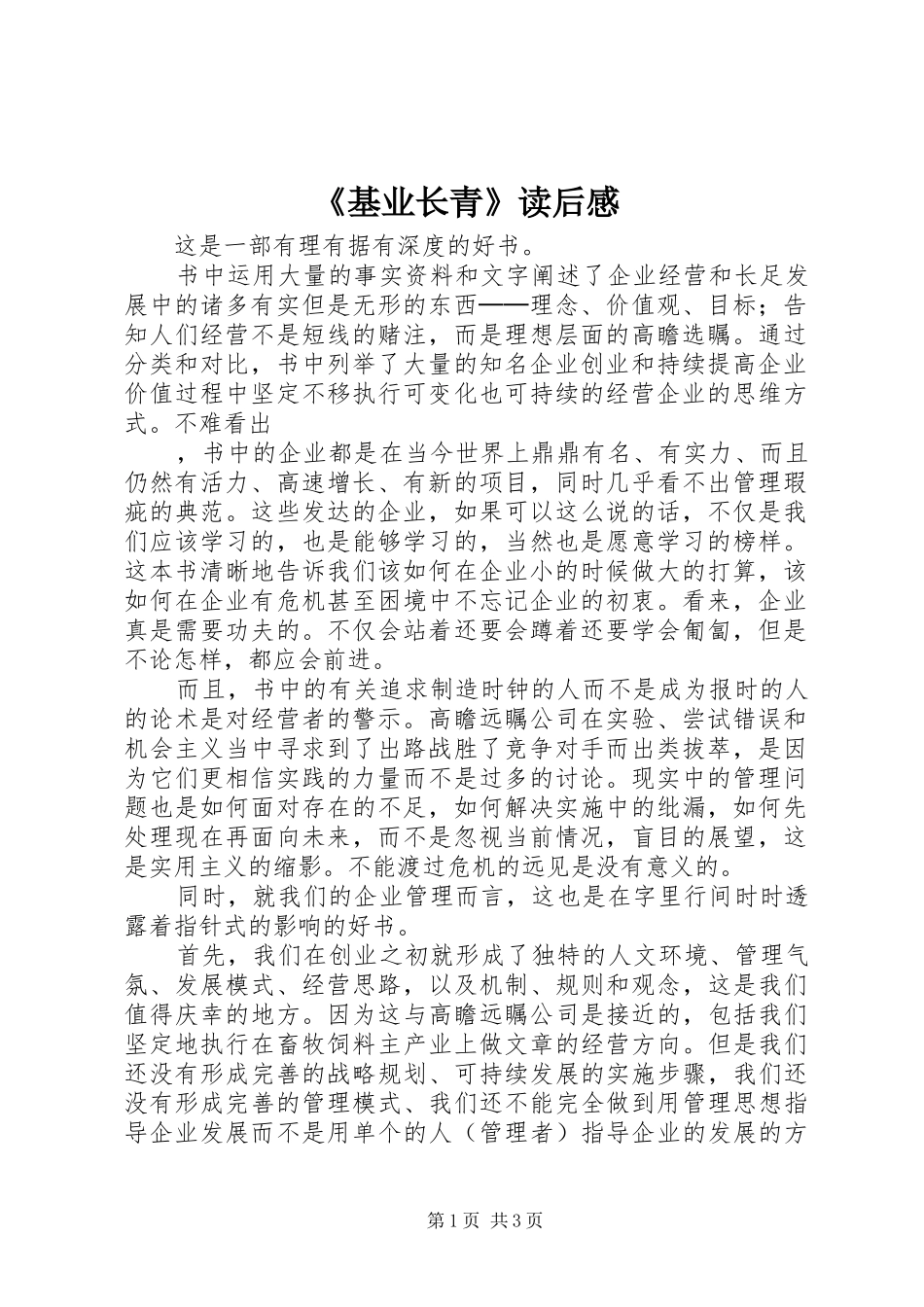 《基业长青》读后感

这是一部有理有据有深度的好书。

书中运用大量的事实资料和文字阐述了企业经营和长足发展中的诸多有实但是无形的东西——理念、价值观、目标；告知人们经营不是短线的赌注，而是理想层面的高瞻选瞩。通过分类和对比，书中列举了大量的知名企业创业和持续提高企业价值过程中坚定不移执行可变化也可持续的经营企业的思维方式。不难看出

，书中的企业都是在当今世界上鼎鼎有名、有实力、而且仍然有活力、高速增长、有新的项目，同时几乎看不出管理瑕疵的典范。这些发达的企业，如果可以这么说的话，不仅是我们应该学习的，也是能够学习的，当然也是愿意学习的榜样。这本书清晰地告诉我们该如何在企业小的时候做大的打算，该如何在企业有危机甚至困境中不忘记企业的初衷。看来，企业真是需要功夫的。不仅会站着还要会蹲着还要学会匍匐，但是不论怎样，都应会前进。

而且，书中的有关追求制造时钟的人而不是成为报时的人的论术是对经营者的警示。高瞻远瞩公司在实验、尝试错误和机会主义当中寻求到了出路战胜了竞争对手而出类拔萃，是因为它们更相信实践的力量而不是过多的讨论。现实中的管理问题也是如何面对存在的不足，如何解决实施中的纰漏，如何先处理现在再面向未来，而不是忽视当前情况，盲目的展望，这是实用主义的缩影。不能渡过危机的远见是没有意义的。

同时，就我们的企业管理而言，这也是在字里行间时时透露着指针式的影响的好书。

首先，我们在创业之初就形成了独特的人文环境、管理气氛、发展模式、经营思路，以及机制、规则和观念，这是我们值得庆幸的地方。因为这与高瞻远瞩公司是接近的，包括我们坚定地执行在畜牧饲料主产业上做文章的经营方向。但是我们还没有形成完善的战略规划、可持续发展的实施步骤，我们还没有形成完善的管理模式、我们还不能完全做到用管理思想指导企业发展而不是用单个的人（管理者）指导企业的发展的方

第1页 共3页